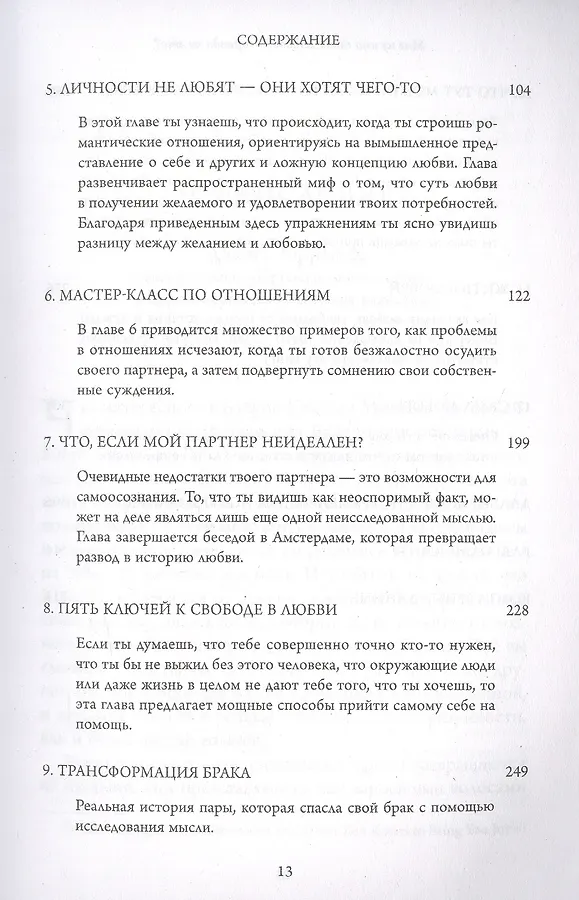 СОДЕРЖАНИЕ

5. ЛИЧНОСТИ НЕ ЛЮБЯТ — ОНИ ХОТЯТ ЧЕГО-ТО 104

В этой главе ты узнаешь, что происходит, когда ты строишь романтические отношения, ориентируясь на вымышленное представление о себе и других и ложную концепцию любви. Глава развенчивает распространенный миф о том, что суть любви в получении желаемого и удовлетворении твоих потребностей. Благодаря приведенным здесь упражнениям ты ясно увидишь разницу между желанием и любовью.

6. МАСТЕР-КЛАСС ПО ОТНОШЕНИЯМ 122

В главе 6 приводится множество примеров того, как проблемы в отношениях исчезают, когда ты готов безжалостно осудить своего партнера, а затем подвергнуть сомнению свои собственные суждения.

7. ЧТО, ЕСЛИ МОЙ ПАРТНЕР НЕИДЕАЛЕН? 199

Очевидные недостатки твоего партнера — это возможности для самоосознания. То, что ты видишь как неоспоримый факт, может на деле являться лишь еще одной неисследованной мыслью. Глава завершается беседой в Амстердаме, которая превращает развод в историю любви.

8. ПЯТЬ КЛЮЧЕЙ К СВОБОДЕ В ЛЮБВИ 228

Если ты думаешь, что тебе совершенно точно кто-то нужен, что ты бы не выжил без этого человека, что окружающие люди или даже жизнь в целом не дают тебе того, что ты хочешь, то эта глава предлагает мощные способы прийти самому себе на помощь.

9. ТРАНСФОРМАЦИЯ БРАКА 249

Реальная история пары, которая спасла свой брак с помощью исследования мысли.

13